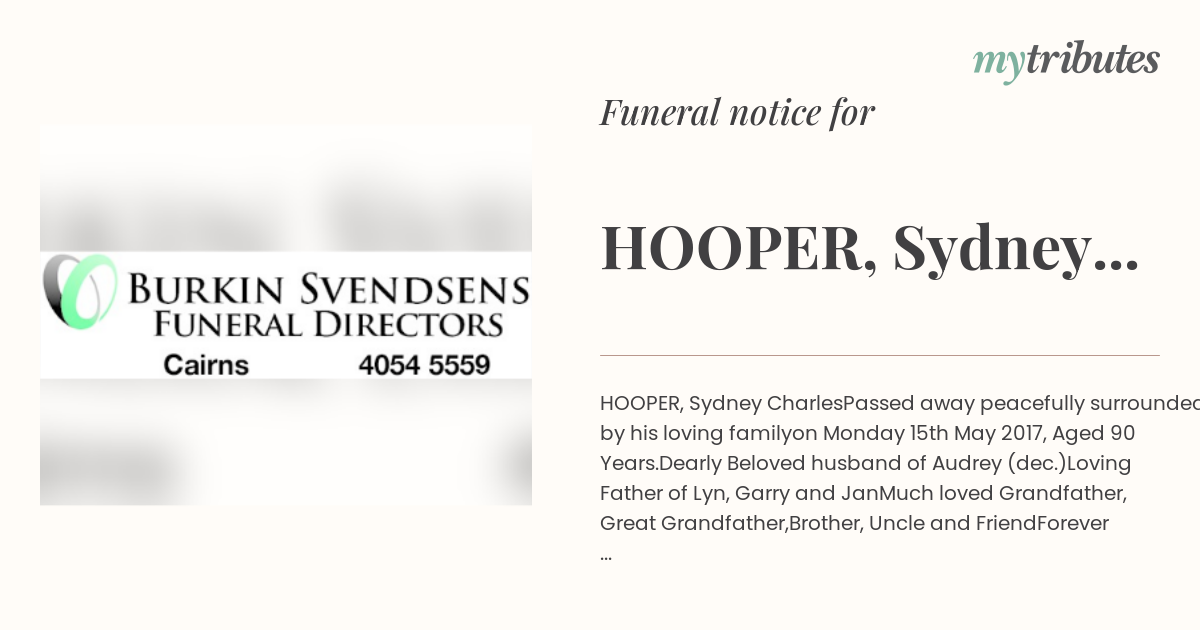 mytributes

Funeral notice for

HOOPER, Sydney...

BURKIN SVENDSENS
FUNERAL DIRECTORS
Cairns 4054 5559

HOOPER, Sydney CharlesPassed away peacefully surrounded by his loving familyon Monday 15th May 2017, Aged 90 Years.Dearly Beloved husband of Audrey (dec.)Loving Father of Lyn, Garry and JanMuch loved Grandfather, Great Grandfather,Brother, Uncle and FriendForever
...